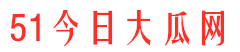 51今日大瓜网